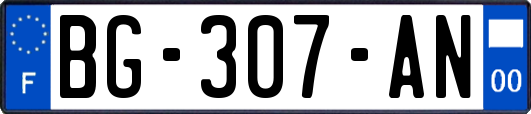 F

BG-307-AN

00